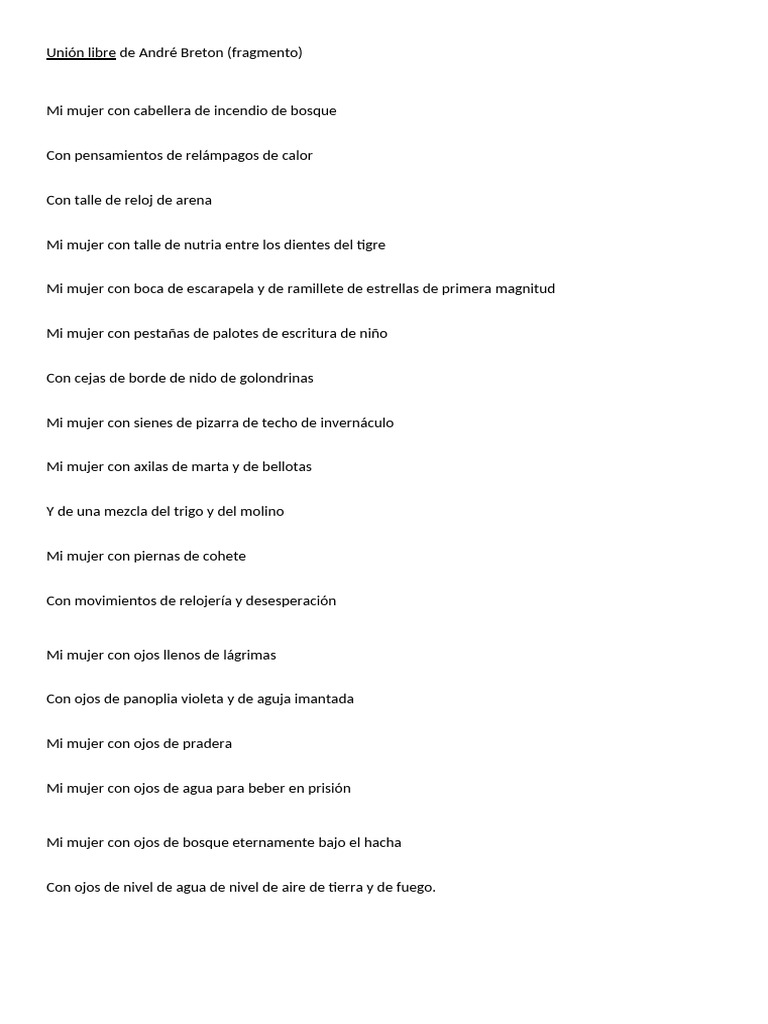 Unión libre de André Breton (fragmento)

Mi mujer con cabellera de incendio de bosque

Con pensamientos de relámpagos de calor

Con talle de reloj de arena

Mi mujer con talle de nutria entre los dientes del tigre

Mi mujer con boca de escarapela y de ramillete de estrellas de primera magnitud

Mi mujer con pestañas de palotes de escritura de niño

Con cejas de borde de nido de golondrinas

Mi mujer con sienes de pizarra de techo de invernáculo

Mi mujer con axilas de marta y de bellotas

Y de una mezcla del trigo y del molino

Mi mujer con piernas de cohete

Con movimientos de relojería y desesperación

Mi mujer con ojos llenos de lágrimas

Con ojos de panoplia violeta y de aguja imantada

Mi mujer con ojos de pradera

Mi mujer con ojos de agua para beber en prisión

Mi mujer con ojos de bosque eternamente bajo el hacha

Con ojos de nivel de agua de nivel de aire de tierra y de fuego.